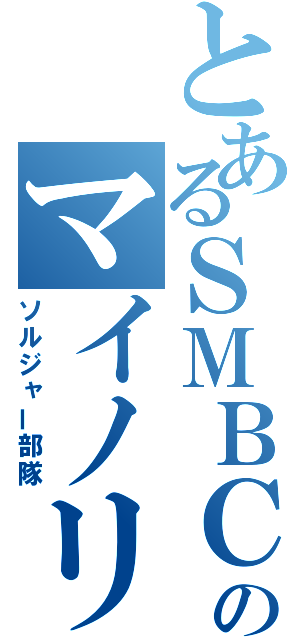 とあるＳＭＢＣの
マイノリ
ソルジャー部隊